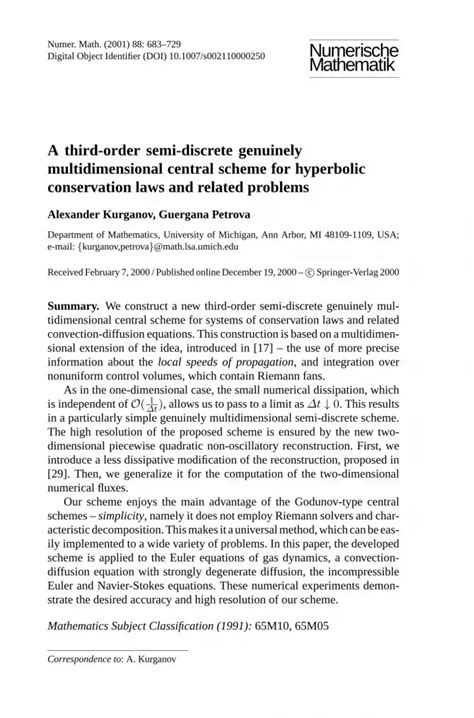 Numer. Math. (2001) 88: 683–729
Digital Object Identifier (DOI) 10.1007/s002110000250

Numerische Mathematik

A third-order semi-discrete genuinely multidimensional central scheme for hyperbolic conservation laws and related problems

Alexander Kurganov, Guergana Petrova

Department of Mathematics, University of Michigan, Ann Arbor, MI 48109-1109, USA; e-mail: {kurganov,petrova}@math.lsa.umich.edu

Received February 7, 2000 / Published online December 19, 2000 – © Springer-Verlag 2000

Summary. We construct a new third-order semi-discrete genuinely multidimensional central scheme for systems of conservation laws and related convection-diffusion equations. This construction is based on a multidimensional extension of the idea, introduced in [17] – the use of more precise information about the local speeds of propagation, and integration over nonuniform control volumes, which contain Riemann fans.

As in the one-dimensional case, the small numerical dissipation, which is independent of $\mathcal{O}(\frac{1}{\Delta t})$, allows us to pass to a limit as $\Delta t \downarrow 0$. This results in a particularly simple genuinely multidimensional semi-discrete scheme. The high resolution of the proposed scheme is ensured by the new two-dimensional piecewise quadratic non-oscillatory reconstruction. First, we introduce a less dissipative modification of the reconstruction, proposed in [29]. Then, we generalize it for the computation of the two-dimensional numerical fluxes.

Our scheme enjoys the main advantage of the Godunov-type central schemes – simplicity, namely it does not employ Riemann solvers and characteristic decomposition. This makes it a universal method, which can be easily implemented to a wide variety of problems. In this paper, the developed scheme is applied to the Euler equations of gas dynamics, a convection-diffusion equation with strongly degenerate diffusion, the incompressible Euler and Navier-Stokes equations. These numerical experiments demonstrate the desired accuracy and high resolution of our scheme.

Mathematics Subject Classification (1991): 65M10, 65M05

Correspondence to: A. Kurganov